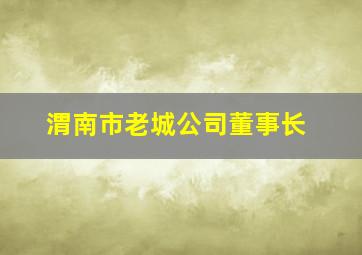 渭南市老城公司董事长